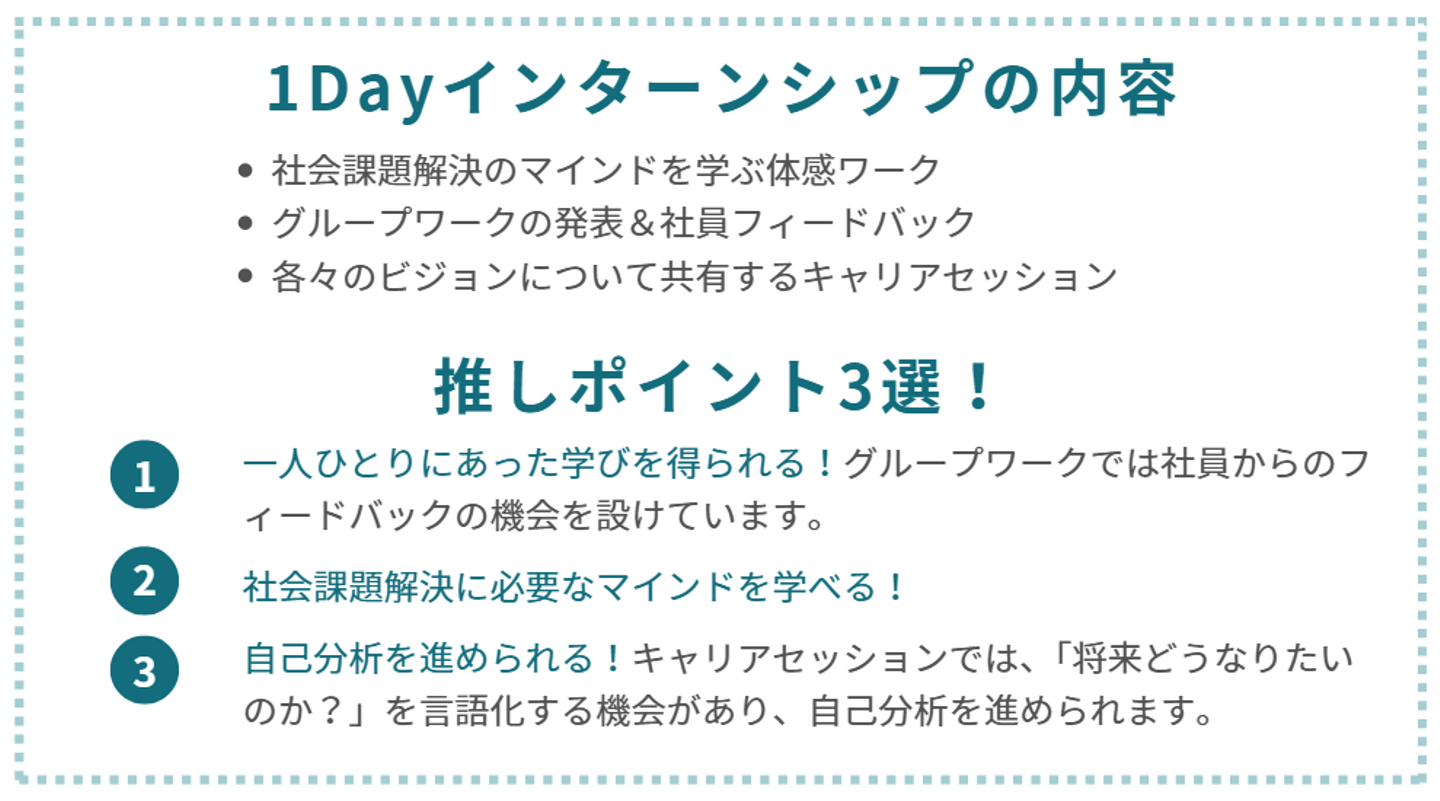 1Dayインターンシップの内容

• 社会課題解決のマインドを学ぶ体感ワーク
• グループワークの発表＆社員フィードバック
• 各々のビジョンについて共有するキャリアセッション

推しポイント3選！

1 一人ひとりにあった学びを得られる！グループワークでは社員からのフィードバックの機会を設けています。

2 社会課題解決に必要なマインドを学べる！

3 自己分析を進められる！キャリアセッションでは、「将来どうなりたいのか？」を言語化する機会があり、自己分析を進められます。